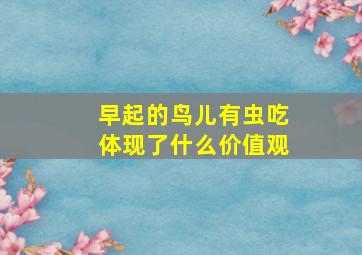 早起的鸟儿有虫吃
体现了什么价值观